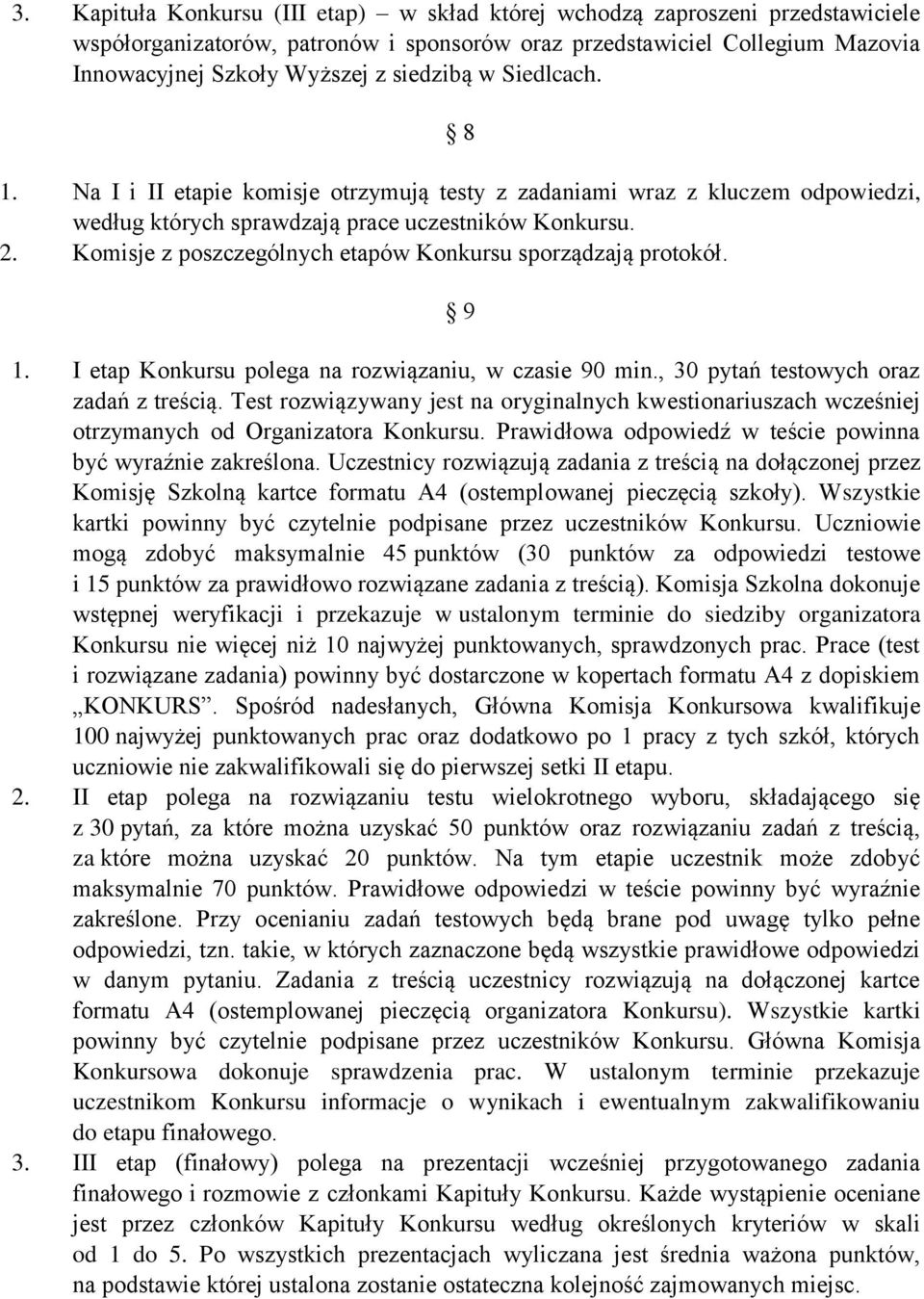 3. Kapituła Konkursu (III etap) – w skład której wchodzą zaproszeni przedstawiciele współorganizatorów, patronów i sponsorów oraz przedstawiciel Collegium Mazovia Innowacyjnej Szkoły Wyższej z siedzibą w Siedlcach.

§ 8

1. Na I i II etapie komisje otrzymują testy z zadaniami wraz z kluczem odpowiedzi, według których sprawdzają prace uczestników Konkursu.
2. Komisje z poszczególnych etapów Konkursu sporządzają protokół.

§ 9

1. I etap Konkursu polega na rozwiązaniu, w czasie 90 min., 30 pytań testowych oraz zadań z treścią. Test rozwiązywany jest na oryginalnych kwestionariuszach wcześniej otrzymanych od Organizatora Konkursu. Prawidłowa odpowiedź w teście powinna być wyraźnie zakreślona. Uczestnicy rozwiązują zadania z treścią na dołączonej przez Komisję Szkolną kartce formatu A4 (ostemplowanej pieczęcią szkoły). Wszystkie kartki powinny być czytelnie podpisane przez uczestników Konkursu. Uczniowie mogą zdobyć maksymalnie 45 punktów (30 punktów za odpowiedzi testowe i 15 punktów za prawidłowo rozwiązane zadania z treścią). Komisja Szkolna dokonuje wstępnej weryfikacji i przekazuje w ustalonym terminie do siedziby organizatora Konkursu nie więcej niż 10 najwyżej punktowanych, sprawdzonych prac. Prace (test i rozwiązane zadania) powinny być dostarczone w kopertach formatu A4 z dopiskiem „KONKURS”. Spośród nadesłanych, Główna Komisja Konkursowa kwalifikuje 100 najwyżej punktowanych prac oraz dodatkowo po 1 pracy z tych szkół, których uczniowie nie zakwalifikowali się do pierwszej setki II etapu.
2. II etap polega na rozwiązaniu testu wielokrotnego wyboru, składającego się z 30 pytań, za które można uzyskać 50 punktów oraz rozwiązaniu zadań z treścią, za które można uzyskać 20 punktów. Na tym etapie uczestnik może zdobyć maksymalnie 70 punktów. Prawidłowe odpowiedzi w teście powinny być wyraźnie zakreślone. Przy ocenianiu zadań testowych będą brane pod uwagę tylko pełne odpowiedzi, tzn. takie, w których zaznaczone będą wszystkie prawidłowe odpowiedzi w danym pytaniu. Zadania z treścią uczestnicy rozwiązują na dołączonej kartce formatu A4 (ostemplowanej pieczęcią organizatora Konkursu). Wszystkie kartki powinny być czytelnie podpisane przez uczestników Konkursu. Główna Komisja Konkursowa dokonuje sprawdzenia prac. W ustalonym terminie przekazuje uczestnikom Konkursu informacje o wynikach i ewentualnym zakwalifikowaniu do etapu finałowego.
3. III etap (finałowy) polega na prezentacji wcześniej przygotowanego zadania finałowego i rozmowie z członkami Kapituły Konkursu. Każde wystąpienie oceniane jest przez członków Kapituły Konkursu według określonych kryteriów w skali od 1 do 5. Po wszystkich prezentacjach wyliczana jest średnia ważona punktów, na podstawie której ustalona zostanie ostateczna kolejność zajmowanych miejsc.